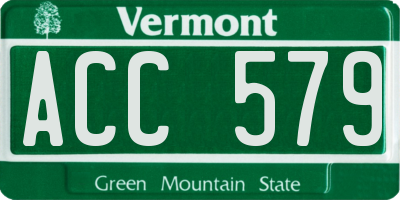 Vermont

ACC 579

Green Mountain State